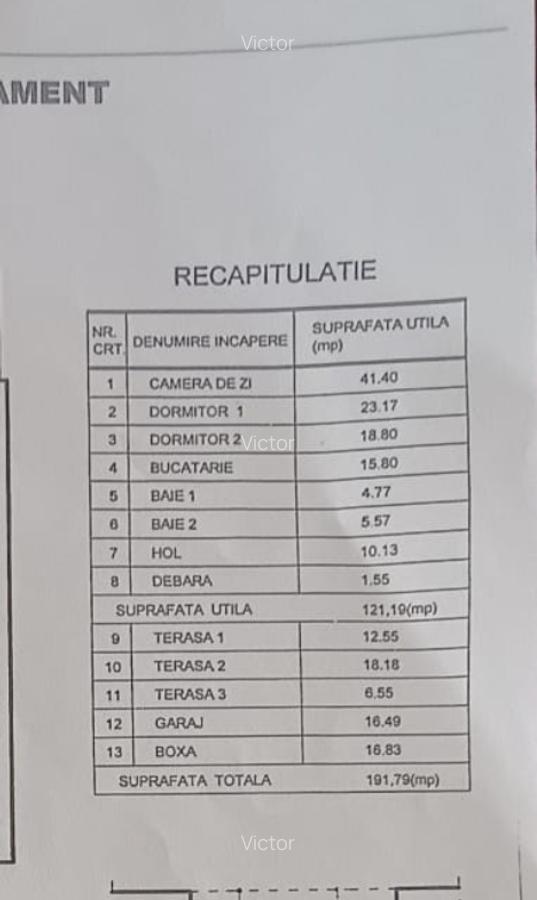 Victor

AMENT

RECAPITULATIE

| NR. CRT. | DENUMIRE INCAPERE | SUPRAFATA UTILA (mp) |
|---|---|---|
| 1 | CAMERA DE ZI | 41.40 |
| 2 | DORMITOR 1 | 23.17 |
| 3 | DORMITOR 2 | 18.80 |
| 4 | BUCATARIE | 15.80 |
| 5 | BAIE 1 | 4.77 |
| 6 | BAIE 2 | 5.57 |
| 7 | HOL | 10.13 |
| 8 | DEBARA | 1.55 |
| SUPRAFATA UTILA | | 121,19(mp) |
| 9 | TERASA 1 | 12.55 |
| 10 | TERASA 2 | 18.18 |
| 11 | TERASA 3 | 6.55 |
| 12 | GARAJ | 16.49 |
| 13 | BOXA | 16.83 |
| SUPRAFATA TOTALA | | 191,79(mp) |

Victor

Victor